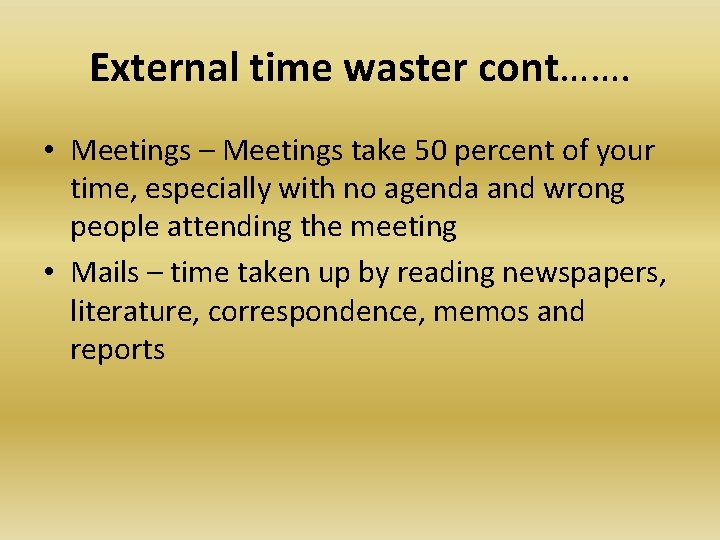 External time waster cont…….

• Meetings – Meetings take 50 percent of your time, especially with no agenda and wrong people attending the meeting
• Mails – time taken up by reading newspapers, literature, correspondence, memos and reports